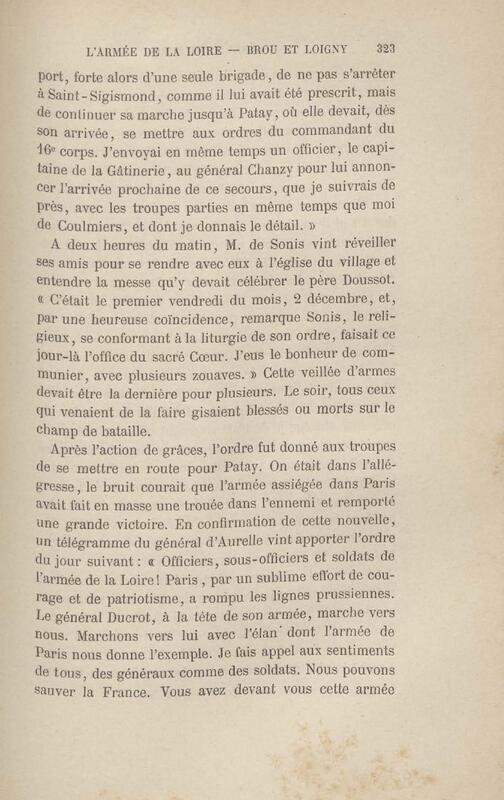 L'ARMÉE DE LA LOIRE — BROU ET LOIGNY 323

port, forte alors d'une seule brigade, de ne pas s'arrêter à Saint-Sigismond, comme il lui avait été prescrit, mais de continuer sa marche jusqu'à Patay, où elle devait, dès son arrivée, se mettre aux ordres du commandant du 16e corps. J'envoyai en même temps un officier, le capitaine de la Gâtinerie, au général Chanzy pour lui annoncer l'arrivée prochaine de ce secours, que je suivrais de près, avec les troupes parties en même temps que moi de Coulmiers, et dont je donnais le détail. »

A deux heures du matin, M. de Sonis vint réveiller ses amis pour se rendre avec eux à l'église du village et entendre la messe qu'y devait célébrer le père Doussot. « C'était le premier vendredi du mois, 2 décembre, et, par une heureuse coïncidence, remarque Sonis, le religieux, se conformant à la liturgie de son ordre, faisait ce jour-là l'office du sacré Cœur. J'eus le bonheur de communier, avec plusieurs zouaves. » Cette veillée d'armes devait être la dernière pour plusieurs. Le soir, tous ceux qui venaient de la faire gisaient blessés ou morts sur le champ de bataille.

Après l'action de grâces, l'ordre fut donné aux troupes de se mettre en route pour Patay. On était dans l'allégresse, le bruit courait que l'armée assiégée dans Paris avait fait en masse une trouée dans l'ennemi et remporté une grande victoire. En confirmation de cette nouvelle, un télégramme du général d'Aurelle vint apporter l'ordre du jour suivant : « Officiers, sous-officiers et soldats de l'armée de la Loire! Paris, par un sublime effort de courage et de patriotisme, a rompu les lignes prussiennes. Le général Ducrot, à la tête de son armée, marche vers nous. Marchons vers lui avec l'élan dont l'armée de Paris nous donne l'exemple. Je fais appel aux sentiments de tous, des généraux comme des soldats. Nous pouvons sauver la France. Vous avez devant vous cette armée